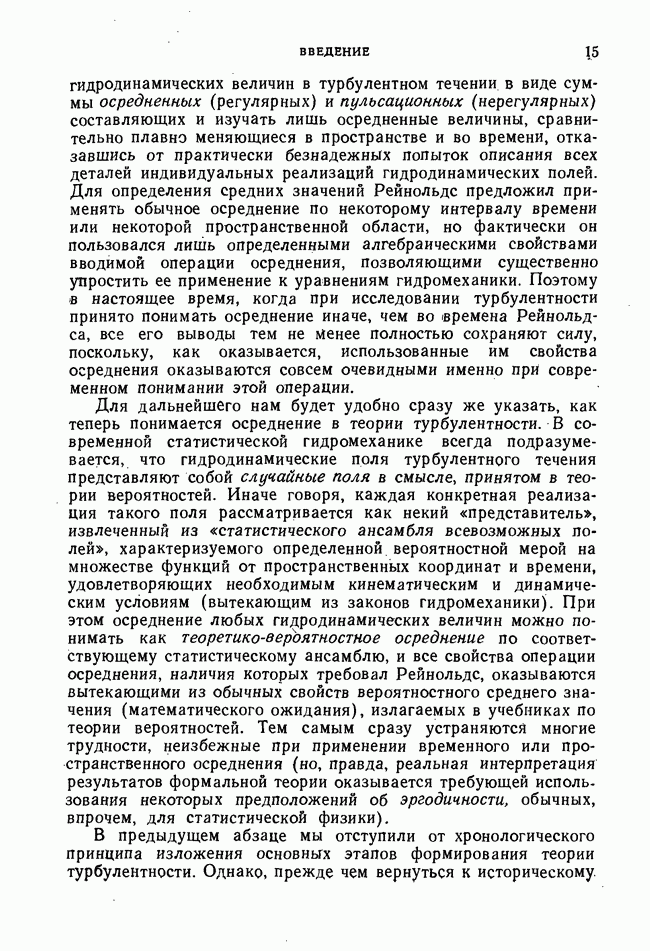 ВВЕДЕНИЕ 15

гидродинамических величин в турбулентном течении в виде суммы осредненных (регулярных) и пульсационных (нерегулярных) составляющих и изучать лишь осредненные величины, сравнительно плавно меняющиеся в пространстве и во времени, отказавшись от практически безнадежных попыток описания всех деталей индивидуальных реализаций гидродинамических полей. Для определения средних значений Рейнольдс предложил применять обычное осреднение по некоторому интервалу времени или некоторой пространственной области, но фактически он пользовался лишь определенными алгебраическими свойствами вводимой операции осреднения, позволяющими существенно упростить ее применение к уравнениям гидромеханики. Поэтому в настоящее время, когда при исследовании турбулентности принято понимать осреднение иначе, чем во времена Рейнольдса, все его выводы тем не менее полностью сохраняют силу, поскольку, как оказывается, использованные им свойства осреднения оказываются совсем очевидными именно при современном понимании этой операции.

Для дальнейшего нам будет удобно сразу же указать, как теперь понимается осреднение в теории турбулентности. В современной статистической гидромеханике всегда подразумевается, что гидродинамические поля турбулентного течения представляют собой случайные поля в смысле, принятом в теории вероятностей. Иначе говоря, каждая конкретная реализация такого поля рассматривается как некий «представитель», извлеченный из «статистического ансамбля всевозможных полей», характеризуемого определенной вероятностной мерой на множестве функций от пространственных координат и времени, удовлетворяющих необходимым кинематическим и динамическим условиям (вытекающим из законов гидромеханики). При этом осреднение любых гидродинамических величин можно понимать как теоретико-вероятностное осреднение по соответствующему статистическому ансамблю, и все свойства операции осреднения, наличия которых требовал Рейнольдс, оказываются вытекающими из обычных свойств вероятностного среднего значения (математического ожидания), излагаемых в учебниках по теории вероятностей. Тем самым сразу устраняются многие трудности, неизбежные при применении временного или пространственного осреднения (но, правда, реальная интерпретация результатов формальной теории оказывается требующей использования некоторых предположений об эргодичности, обычных, впрочем, для статистической физики).

В предыдущем абзаце мы отступили от хронологического принципа изложения основных этапов формирования теории турбулентности. Однако, прежде чем вернуться к историческому